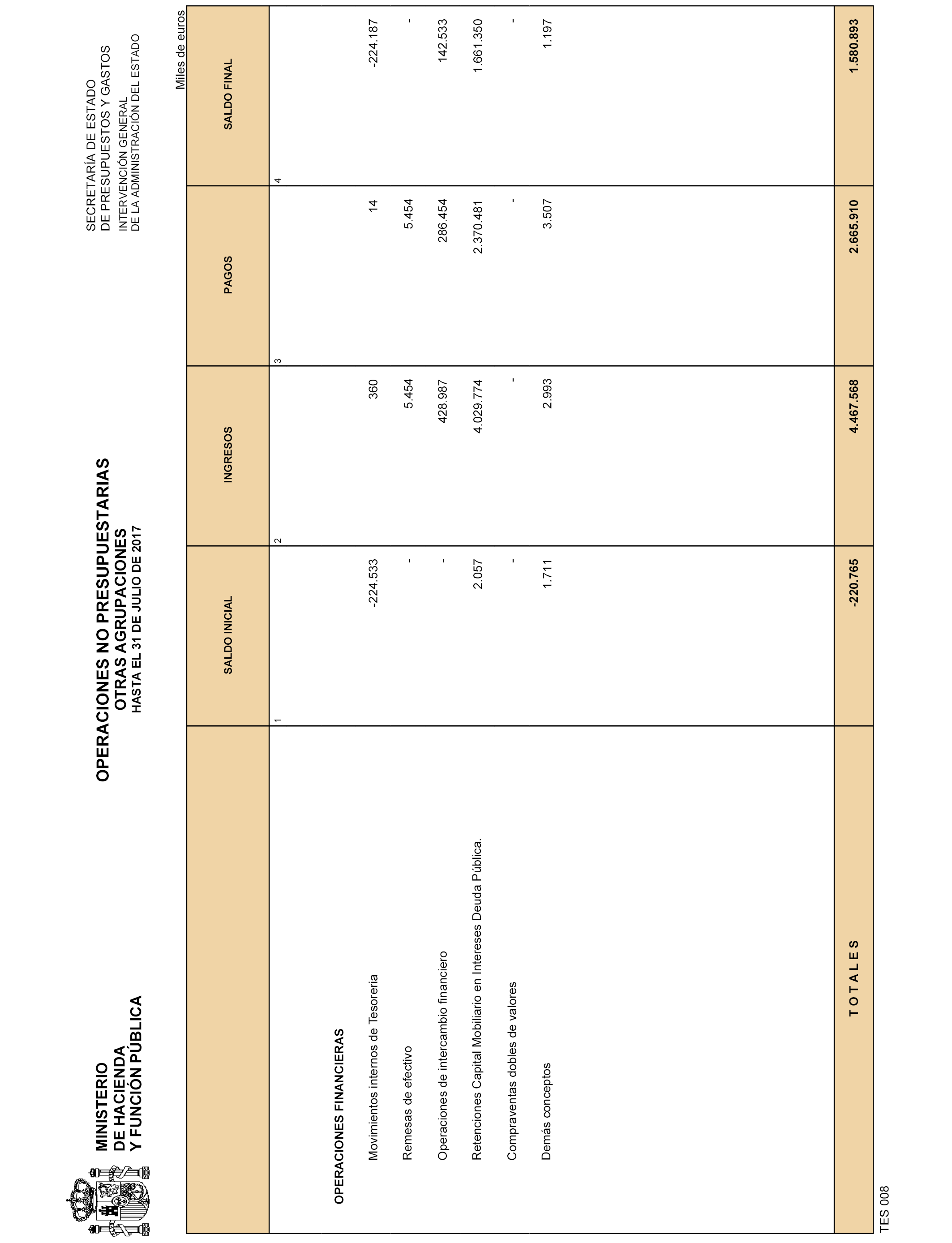 MINISTERIO
DE HACIENDA
Y FUNCIÓN PÚBLICA

OPERACIONES NO PRESUPUESTARIAS
OTRAS AGRUPACIONES
HASTA EL 31 DE JULIO DE 2017

SECRETARÍA DE ESTADO
DE PRESUPUESTOS Y GASTOS
INTERVENCIÓN GENERAL
DE LA ADMINISTRACIÓN DEL ESTADO

Miles de euros

| | SALDO INICIAL | INGRESOS | PAGOS | SALDO FINAL |
|---|---|---|---|---|
| | 1 | 2 | 3 | 4 |
| OPERACIONES FINANCIERAS | | | | |
| Movimientos internos de Tesoreria | -224.533 | 360 | 14 | -224.187 |
| Remesas de efectivo | - | 5.454 | 5.454 | - |
| Operaciones de intercambio financiero | - | 428.987 | 286.454 | 142.533 |
| Retenciones Capital Mobiliario en Intereses Deuda Pública. | 2.057 | 4.029.774 | 2.370.481 | 1.661.350 |
| Compraventas dobles de valores | - | - | - | - |
| Demás conceptos | 1.711 | 2.993 | 3.507 | 1.197 |
| T O T A L E S | -220.765 | 4.467.568 | 2.665.910 | 1.580.893 |

TES 008